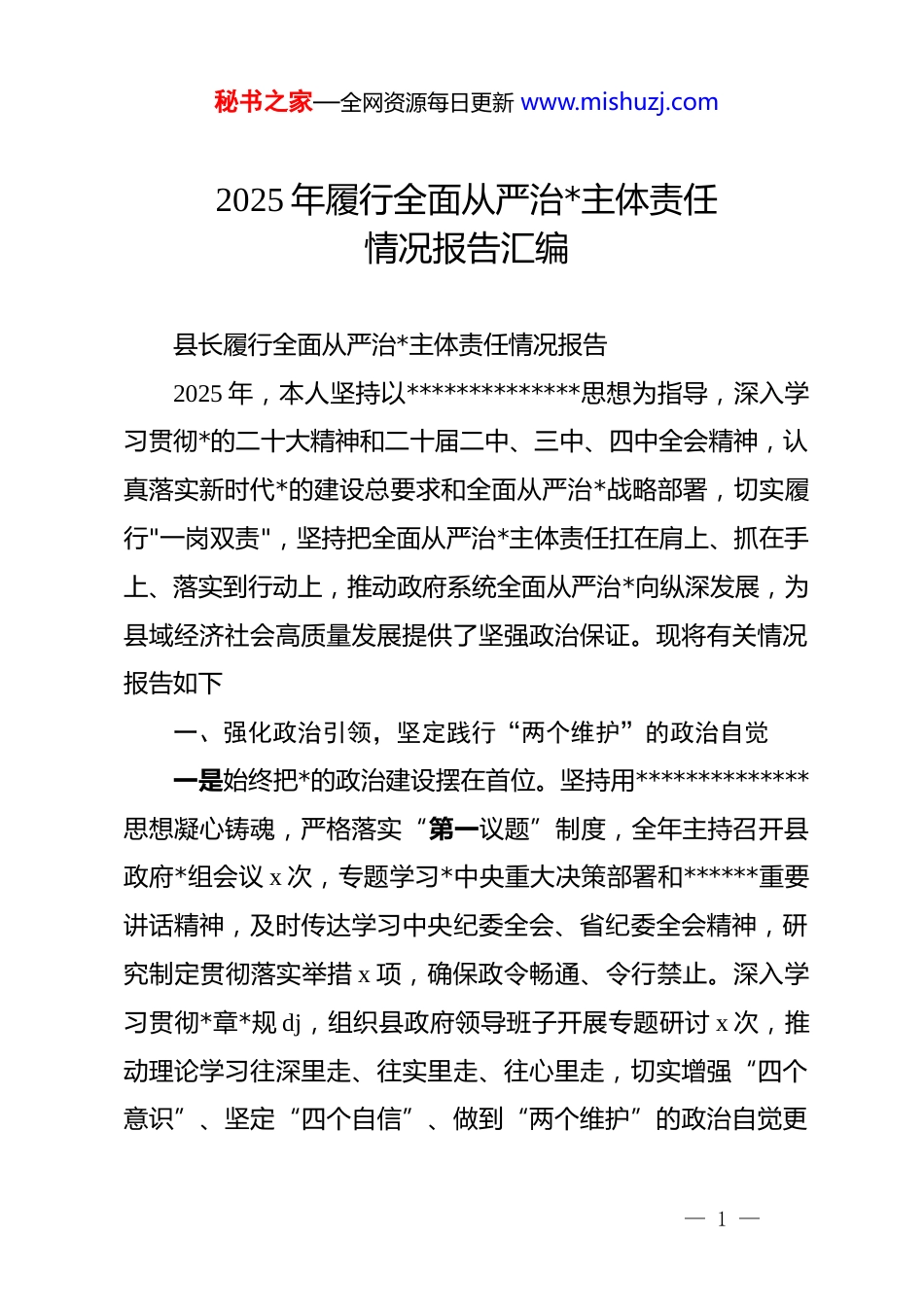 秘书之家—全网资源每日更新 www.mishuzj.com

2025 年履行全面从严治*主体责任情况报告汇编

县长履行全面从严治*主体责任情况报告

2025 年，本人坚持以**************思想为指导，深入学习贯彻*的二十大精神和二十届二中、三中、四中全会精神，认真落实新时代*的建设总要求和全面从严治*战略部署，切实履行"一岗双责"，坚持把全面从严治*主体责任扛在肩上、抓在手上、落实到行动上，推动政府系统全面从严治*向纵深发展，为县域经济社会高质量发展提供了坚强政治保证。现将有关情况报告如下

一、强化政治引领，坚定践行“两个维护”的政治自觉

一是始终把*的政治建设摆在首位。坚持用**************思想凝心铸魂，严格落实“第一议题”制度，全年主持召开县政府*组会议 x 次，专题学习*中央重大决策部署和******重要讲话精神，及时传达学习中央纪委全会、省纪委全会精神，研究制定贯彻落实举措 x 项，确保政令畅通、令行禁止。深入学习贯彻*章*规 dj，组织县政府领导班子开展专题研讨 x 次，推动理论学习往深里走、往实里走、往心里走，切实增强“四个意识”、坚定“四个自信”、做到“两个维护”的政治自觉更

— 1 —